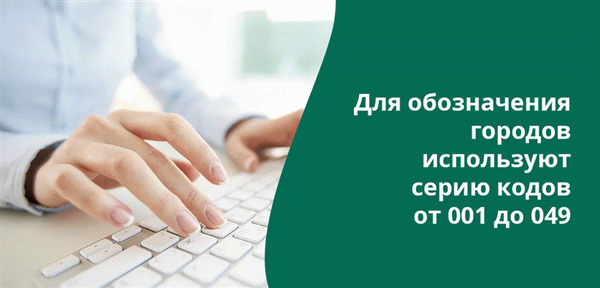 Для обозначения городов используют серию кодов от 001 до 049